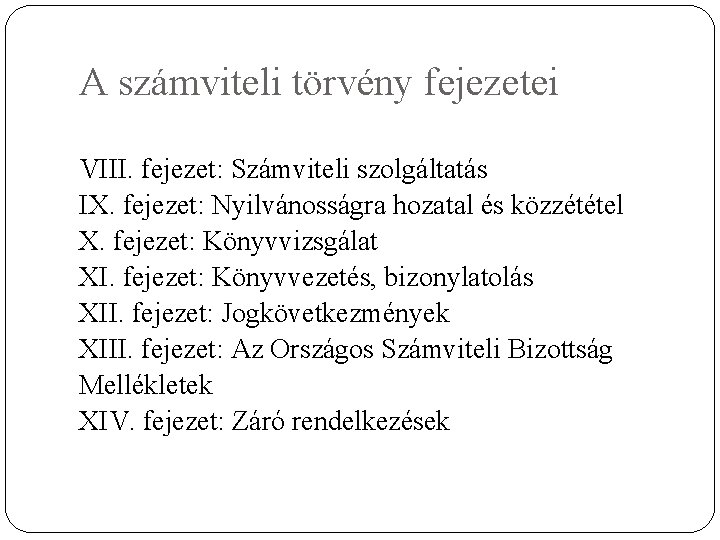 A számviteli törvény fejezetei

VIII. fejezet: Számviteli szolgáltatás
IX. fejezet: Nyilvánosságra hozatal és közzététel
X. fejezet: Könyvvizsgálat
XI. fejezet: Könyvvezetés, bizonylatolás
XII. fejezet: Jogkövetkezmények
XIII. fejezet: Az Országos Számviteli Bizottság
Mellékletek
XIV. fejezet: Záró rendelkezések